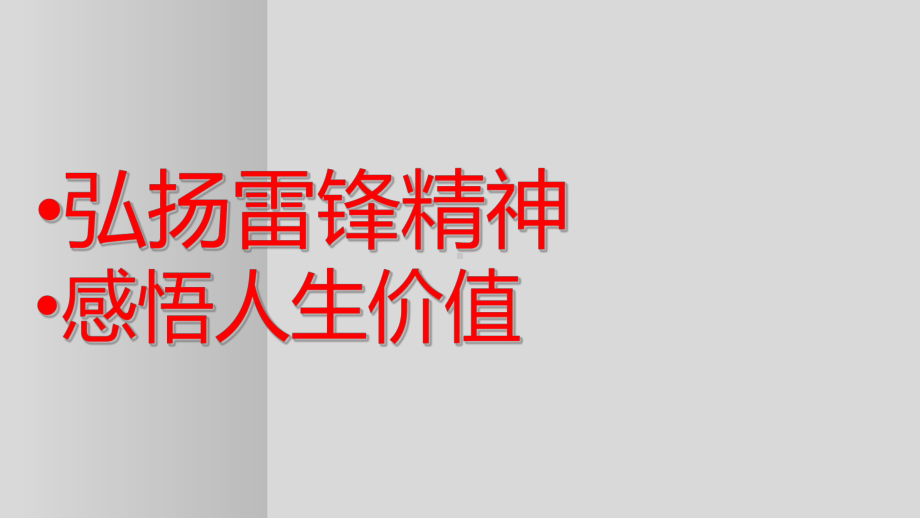 •弘扬雷锋精神
•感悟人生价值